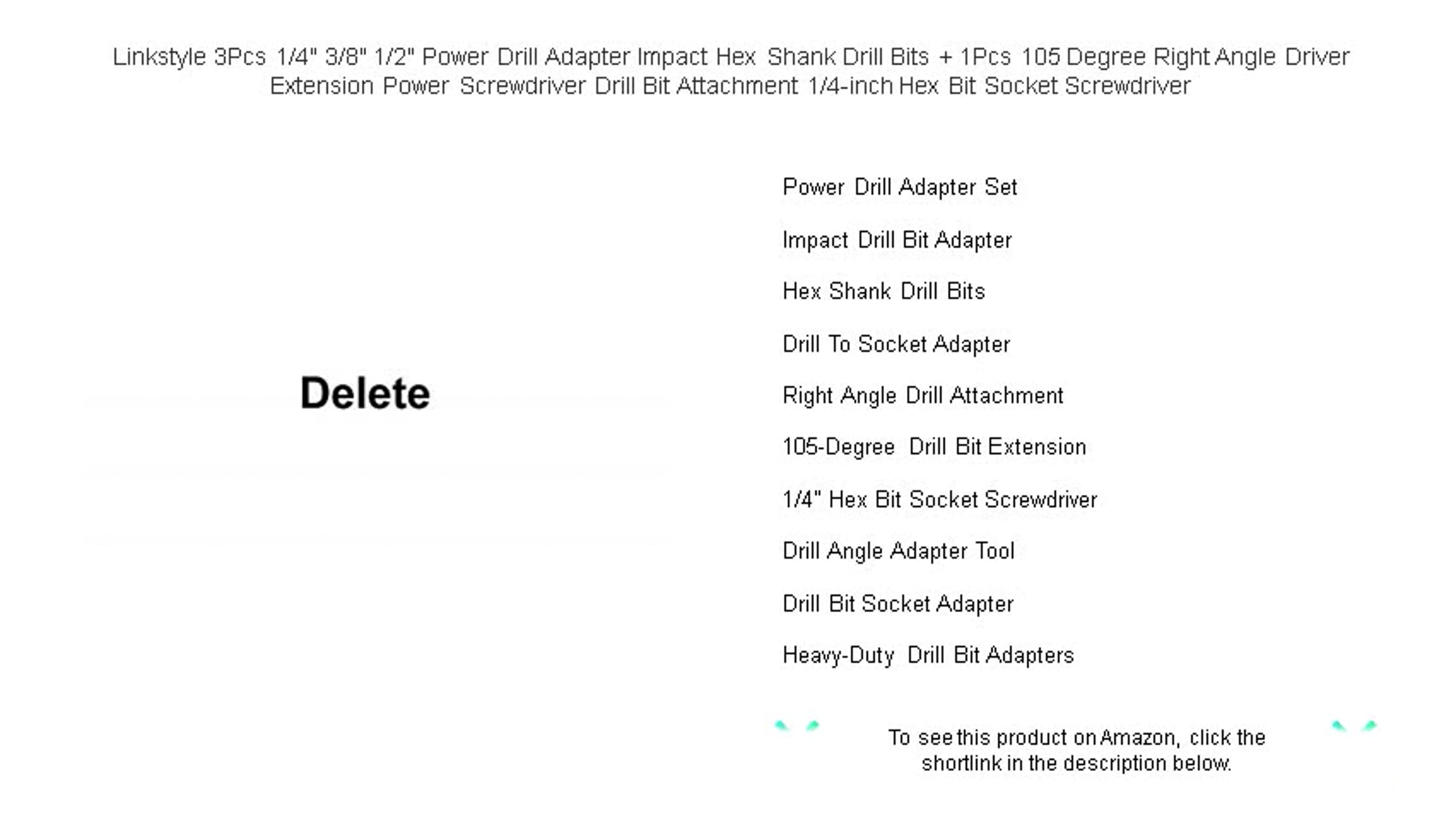 Linkstyle 3Pcs 1/4" 3/8" 1/2" Power Drill Adapter Impact Hex Shank Drill Bits + 1Pcs 105 Degree Right Angle Driver Extension Power Screwdriver Drill Bit Attachment 1/4-inch Hex Bit Socket Screwdriver

Delete

Power Drill Adapter Set

Impact Drill Bit Adapter

Hex Shank Drill Bits

Drill To Socket Adapter

Right Angle Drill Attachment

105-Degree Drill Bit Extension

1/4" Hex Bit Socket Screwdriver

Drill Angle Adapter Tool

Drill Bit Socket Adapter

Heavy-Duty Drill Bit Adapters

To see this product on Amazon, click the shortlink in the description below.